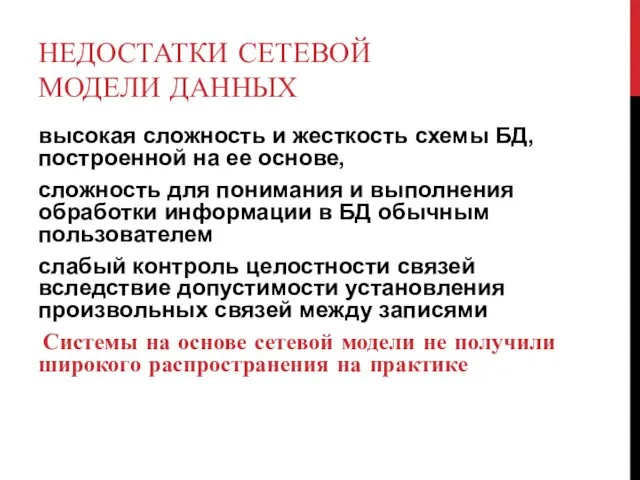 НЕДОСТАТКИ СЕТЕВОЙ МОДЕЛИ ДАННЫХ

высокая сложность и жесткость схемы БД, построенной на ее основе,

сложность для понимания и выполнения обработки информации в БД обычным пользователем

слабый контроль целостности связей вследствие допустимости установления произвольных связей между записями

Системы на основе сетевой модели не получили широкого распространения на практике